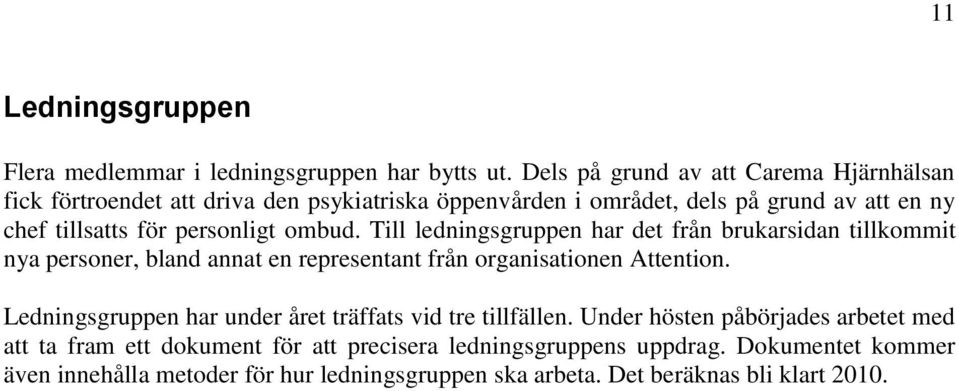 11

Ledningsgruppen

Flera medlemmar i ledningsgruppen har bytts ut. Dels på grund av att Carema Hjärnhälsan fick förtroendet att driva den psykiatriska öppenvården i området, dels på grund av att en ny chef tillsatts för personligt ombud. Till ledningsgruppen har det från brukarsidan tillkommit nya personer, bland annat en representant från organisationen Attention.

Ledningsgruppen har under året träffats vid tre tillfällen. Under hösten påbörjades arbetet med att ta fram ett dokument för att precisera ledningsgruppens uppdrag. Dokumentet kommer även innehålla metoder för hur ledningsgruppen ska arbeta. Det beräknas bli klart 2010.